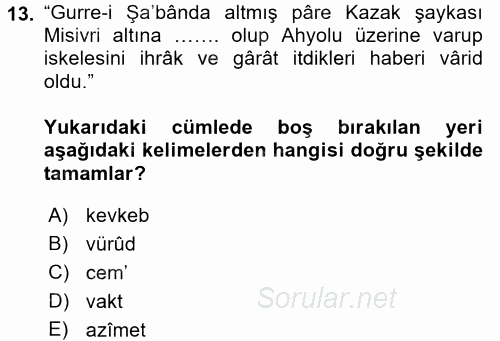 13. “Gurre-i Şa’bânda altmış pâre Kazak şaykası Misivri altına ……. olup Ahyolu üzerine varup iskelesini ihrâk ve gârât itdikleri haberi vârid oldu.”

Yukarıdaki cümlede boş bırakılan yeri aşağıdaki kelimelerden hangisi doğru şekilde tamamlar?

A) kevkeb
B) vürûd
C) cem’
D) vakt
E) azîmet

Sorular.net